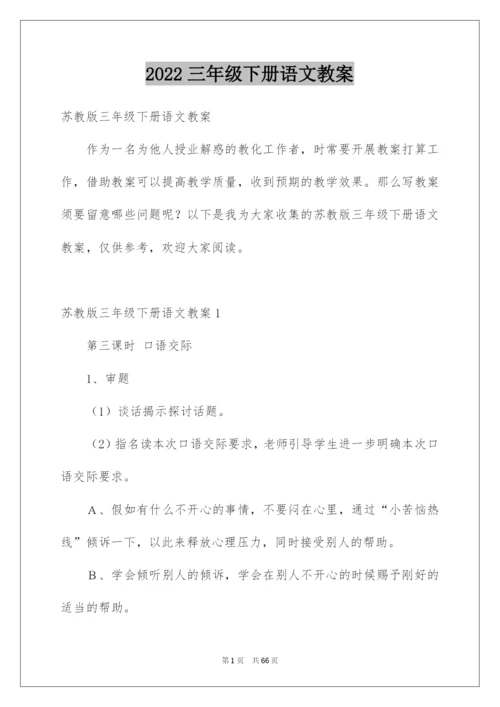 2022 三年级下册语文教案

苏教版三年级下册语文教案

作为一名为他人授业解惑的教化工作者，时常要开展教案打算工作，借助教案可以提高教学质量，收到预期的教学效果。那么写教案须要留意哪些问题呢？以下是我为大家收集的苏教版三年级下册语文教案，仅供参考，欢迎大家阅读。

苏教版三年级下册语文教案 1

第三课时 口语交际

1、审题

（1）谈话揭示探讨话题。

（2）指名读本次口语交际要求，老师引导学生进一步明确本次口语交际要求。

A、假如有什么不开心的事情，不要闷在心里，通过“小苦恼热线”倾诉一下，以此来释放心理压力，同时接受别人的帮助。

B、学会倾听别人的倾诉，学会在别人不开心的时候赐予刚好的适当的帮助。

第 1 页 共 66 页